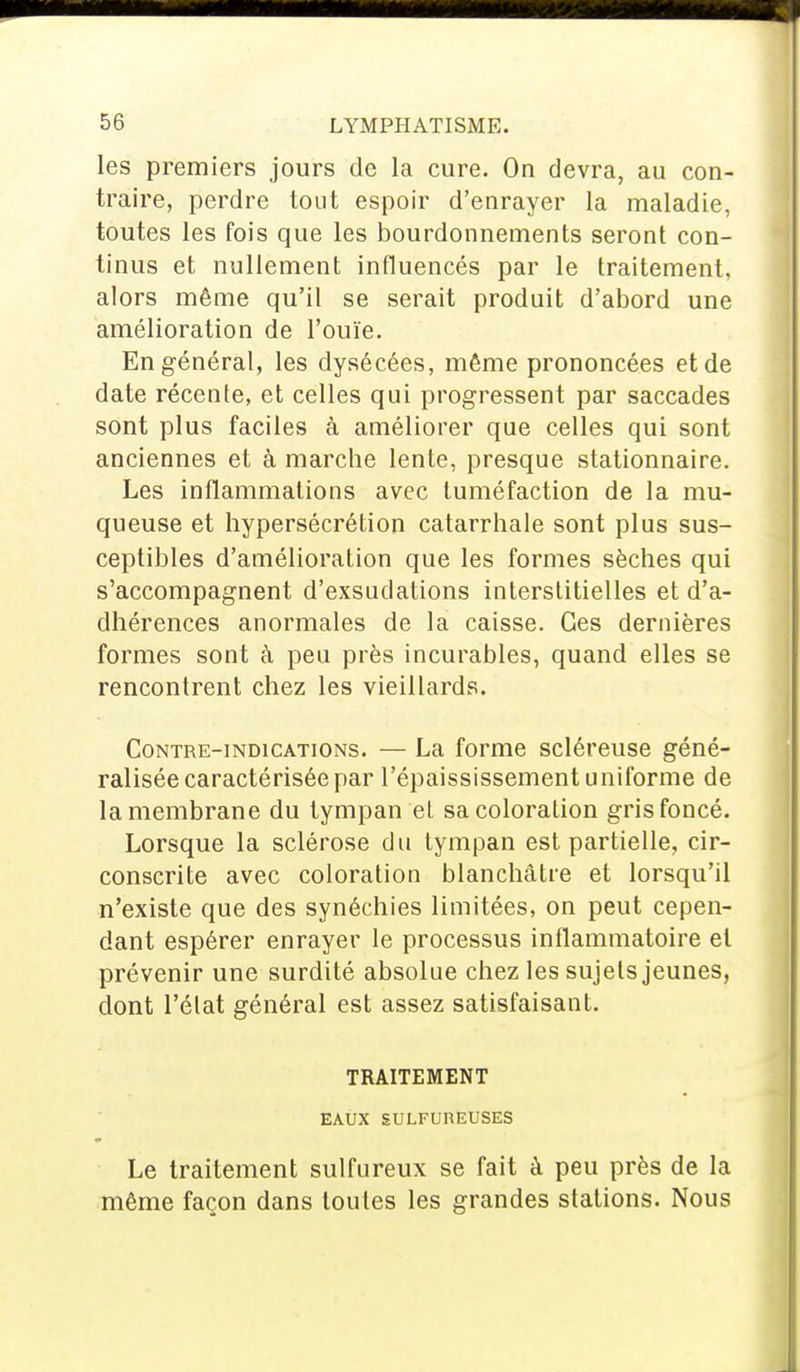 56 LYMPHATISME.

les premiers jours de la cure. On devra, au contraire, perdre tout espoir d'enrayer la maladie, toutes les fois que les bourdonnements seront continus et nullement influencés par le traitement, alors même qu'il se serait produit d'abord une amélioration de l'ouïe.

En général, les dysécées, même prononcées et de date récente, et celles qui progressent par saccades sont plus faciles à améliorer que celles qui sont anciennes et à marche lente, presque stationnaire. Les inflammations avec tuméfaction de la muqueuse et hypersécrétion catarrhale sont plus susceptibles d'amélioration que les formes sèches qui s'accompagnent d'exsudations interstitielles et d'adhérences anormales de la caisse. Ces dernières formes sont à peu près incurables, quand elles se rencontrent chez les vieillards.

Contre-indications. — La forme scléreuse généralisée caractérisée par l'épaississement uniforme de la membrane du tympan et sa coloration gris foncé. Lorsque la sclérose du tympan est partielle, circonscrite avec coloration blanchâtre et lorsqu'il n'existe que des synéchies limitées, on peut cependant espérer enrayer le processus inflammatoire et prévenir une surdité absolue chez les sujets jeunes, dont l'état général est assez satisfaisant.

TRAITEMENT

EAUX SULFUREUSES

Le traitement sulfureux se fait à peu près de la même façon dans toutes les grandes stations. Nous